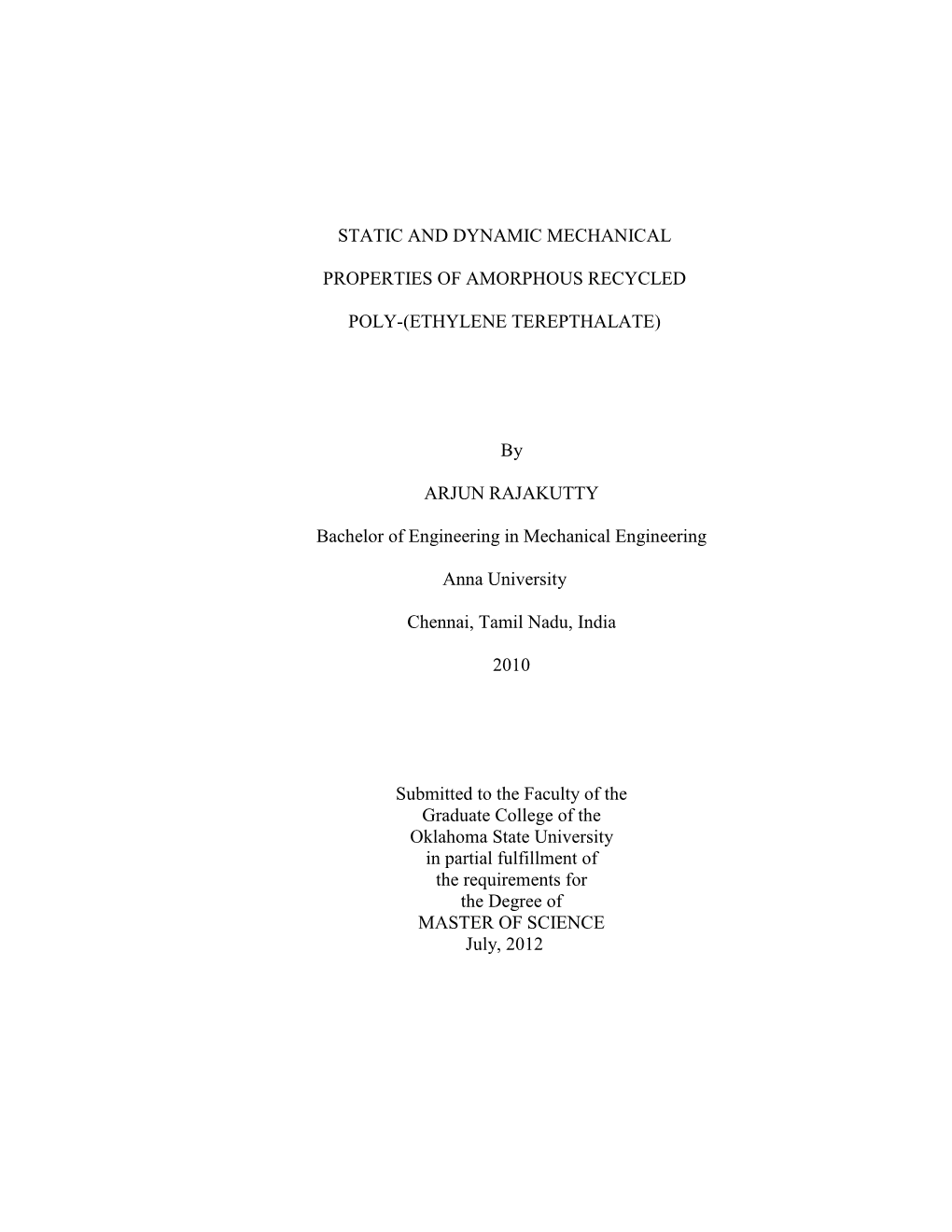 STATIC AND DYNAMIC MECHANICAL

PROPERTIES OF AMORPHOUS RECYCLED

POLY-(ETHYLENE TEREPTHALATE)

By

ARJUN RAJAKUTTY

Bachelor of Engineering in Mechanical Engineering

Anna University

Chennai, Tamil Nadu, India

2010

Submitted to the Faculty of the
Graduate College of the
Oklahoma State University
in partial fulfillment of
the requirements for
the Degree of
MASTER OF SCIENCE
July, 2012